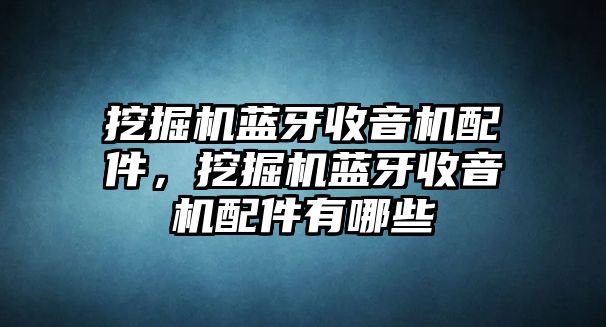 挖掘机蓝牙收音机配件，挖掘机蓝牙收音机配件有哪些